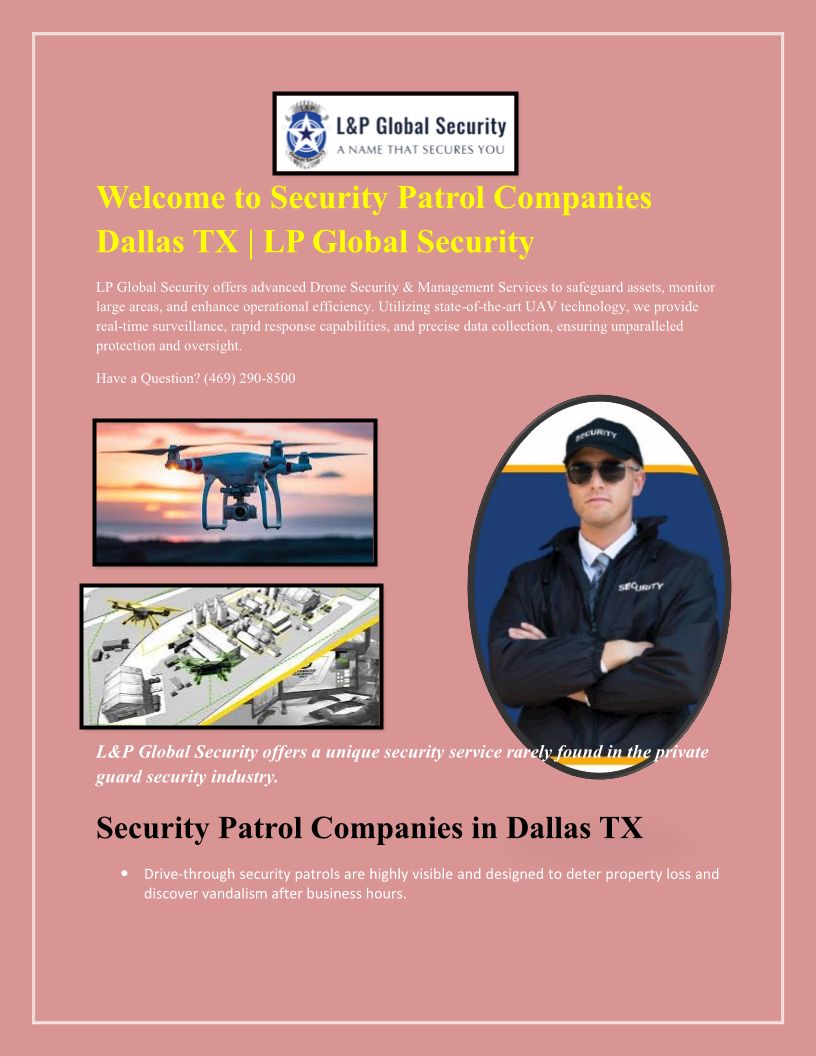 L&P Global Security
A NAME THAT SECURES YOU

Welcome to Security Patrol Companies Dallas TX | LP Global Security

LP Global Security offers advanced Drone Security & Management Services to safeguard assets, monitor large areas, and enhance operational efficiency. Utilizing state-of-the-art UAV technology, we provide real-time surveillance, rapid response capabilities, and precise data collection, ensuring unparalleled protection and oversight.

Have a Question? (469) 290-8500

SECURITY

SECURITY

L&P Global Security offers a unique security service rarely found in the private guard security industry.

Security Patrol Companies in Dallas TX

• Drive-through security patrols are highly visible and designed to deter property loss and discover vandalism after business hours.